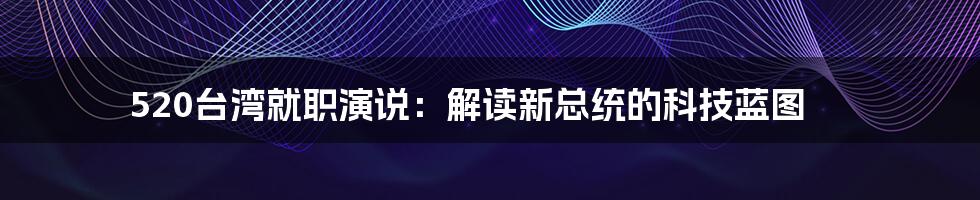 520台湾就职演说：解读新总统的科技蓝图